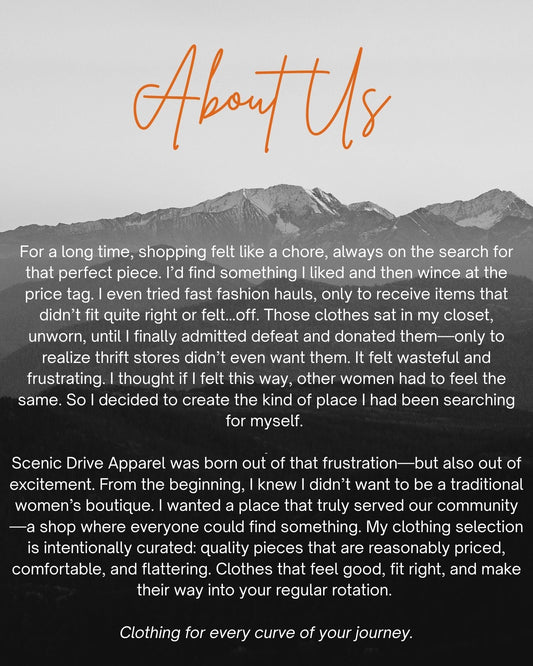 About Us

For a long time, shopping felt like a chore, always on the search for that perfect piece. I'd find something I liked and then wince at the price tag. I even tried fast fashion hauls, only to receive items that didn't fit quite right or felt...off. Those clothes sat in my closet, unworn, until I finally admitted defeat and donated them—only to realize thrift stores didn't even want them. It felt wasteful and frustrating. I thought if I felt this way, other women had to feel the same. So I decided to create the kind of place I had been searching for myself.

Scenic Drive Apparel was born out of that frustration—but also out of excitement. From the beginning, I knew I didn't want to be a traditional women's boutique. I wanted a place that truly served our community—a shop where everyone could find something. My clothing selection is intentionally curated: quality pieces that are reasonably priced, comfortable, and flattering. Clothes that feel good, fit right, and make their way into your regular rotation.

Clothing for every curve of your journey.